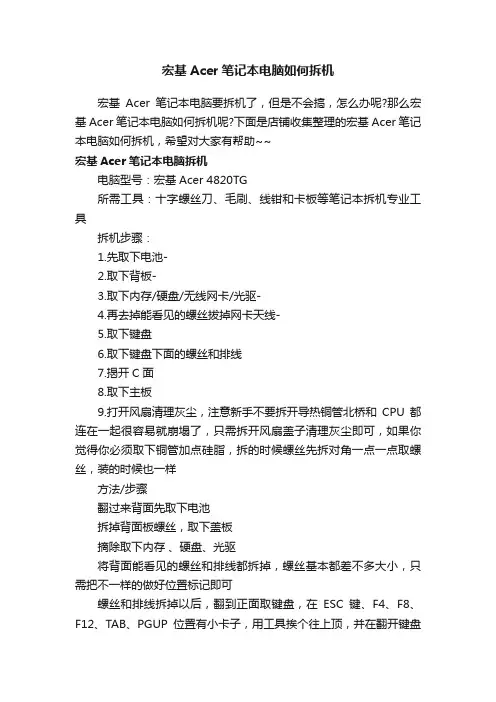 宏基 Acer 笔记本电脑如何拆机

宏基 Acer 笔记本电脑要拆机了，但是不会搞，怎么办呢?那么宏基 Acer 笔记本电脑如何拆机呢?下面是店铺收集整理的宏基 Acer 笔记本电脑如何拆机，希望对大家有帮助~~

宏基 Acer 笔记本电脑拆机

电脑型号：宏基 Acer 4820TG

所需工具：十字螺丝刀、毛刷、线钳和卡板等笔记本拆机专业工具

拆机步骤：

1.先取下电池-

2.取下背板-

3.取下内存/硬盘/无线网卡/光驱-

4.再去掉能看见的螺丝拔掉网卡天线-

5.取下键盘

6.取下键盘下面的螺丝和排线

7.揭开 C 面

8.取下主板

9.打开风扇清理灰尘，注意新手不要拆开导热铜管北桥和 CPU 都连在一起很容易就崩塌了，只需拆开风扇盖子清理灰尘即可，如果你觉得你必须取下铜管加点硅脂，拆的时候螺丝先拆对角一点一点取螺丝，装的时候也一样

方法/步骤

翻过来背面先取下电池

拆掉背面板螺丝，取下盖板

摘除取下内存、硬盘、光驱

将背面能看见的螺丝和排线都拆掉，螺丝基本都差不多大小，只需把不一样的做好位置标记即可

螺丝和排线拆掉以后，翻到正面取键盘，在 ESC 键、F4、F8、F12、TAB、PGUP 位置有小卡子，用工具挨个往上顶，并在翻开键盘